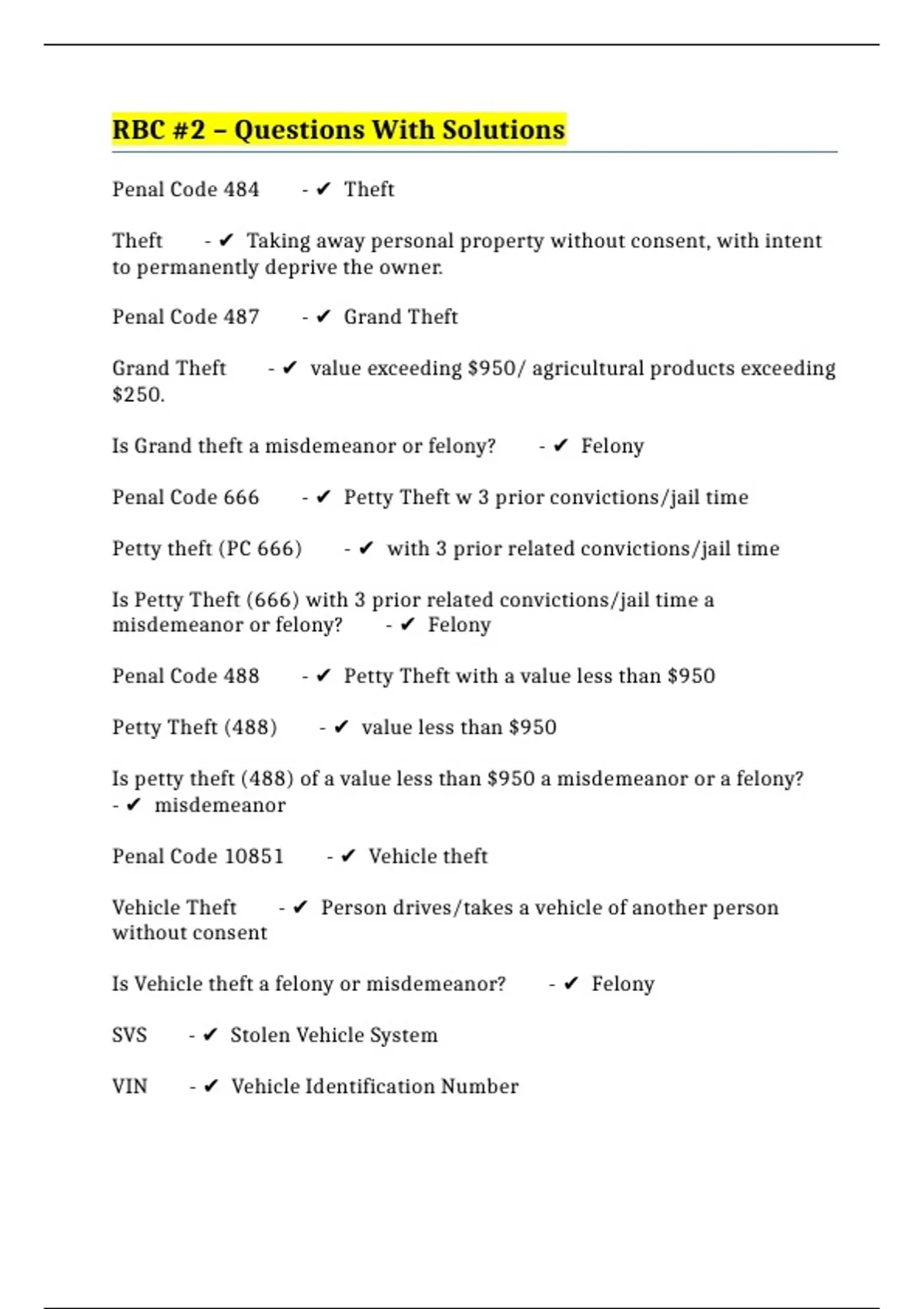 RBC #2 – Questions With Solutions

Penal Code 484 - ✔ Theft

Theft - ✔ Taking away personal property without consent, with intent to permanently deprive the owner.

Penal Code 487 - ✔ Grand Theft

Grand Theft - ✔ value exceeding \$950/ agricultural products exceeding \$250.

Is Grand theft a misdemeanor or felony? - ✔ Felony

Penal Code 666 - ✔ Petty Theft w 3 prior convictions/jail time

Petty theft (PC 666) - ✔ with 3 prior related convictions/jail time

Is Petty Theft (666) with 3 prior related convictions/jail time a misdemeanor or felony? - ✔ Felony

Penal Code 488 - ✔ Petty Theft with a value less than \$950

Petty Theft (488) - ✔ value less than \$950

Is petty theft (488) of a value less than \$950 a misdemeanor or a felony? - ✔ misdemeanor

Penal Code 10851 - ✔ Vehicle theft

Vehicle Theft - ✔ Person drives/takes a vehicle of another person without consent

Is Vehicle theft a felony or misdemeanor? - ✔ Felony

SVS - ✔ Stolen Vehicle System

VIN - ✔ Vehicle Identification Number